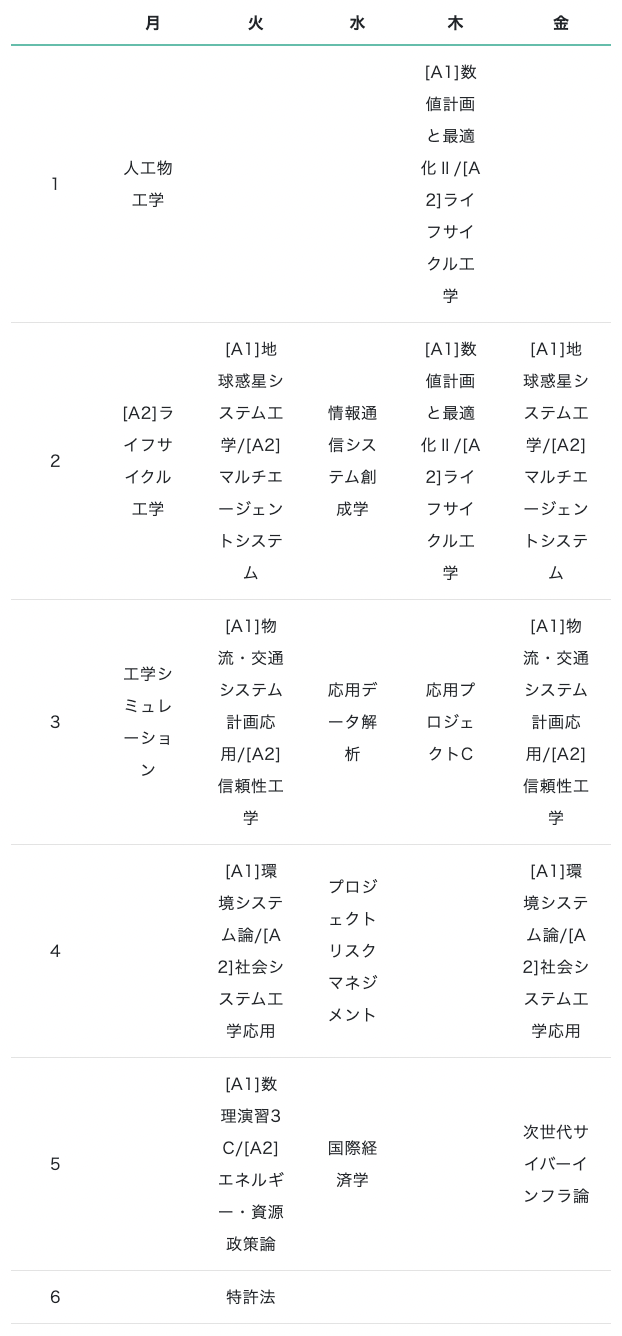 |  | 月 | 火 | 水 | 木 | 金 |
|---|---|---|---|---|---|
| 1 | 人工物工学 |  |  | [A1]数値計画と最適化Ⅱ/[A2]ライフサイクル工学 |  |
| 2 | [A2]ライフサイクル工学 | [A1]地球惑星システム工学/[A2]マルチエージェントシステム | 情報通信システム創成学 | [A1]数値計画と最適化Ⅱ/[A2]ライフサイクル工学 | [A1]地球惑星システム工学/[A2]マルチエージェントシステム |
| 3 | 工学シミュレーション | [A1]物流・交通システム計画応用/[A2]信頼性工学 | 応用データ解析 | 応用プロジェクトC | [A1]物流・交通システム計画応用/[A2]信頼性工学 |
| 4 |  | [A1]環境システム論/[A2]社会システム工学応用 | プロジェクトリスクマネジメント |  | [A1]環境システム論/[A2]社会システム工学応用 |
| 5 |  | [A1]数理演習3C/[A2]エネルギー・資源政策論 | 国際経済学 |  | 次世代サイバーインフラ論 |
| 6 |  | 特許法 |  |  |  |